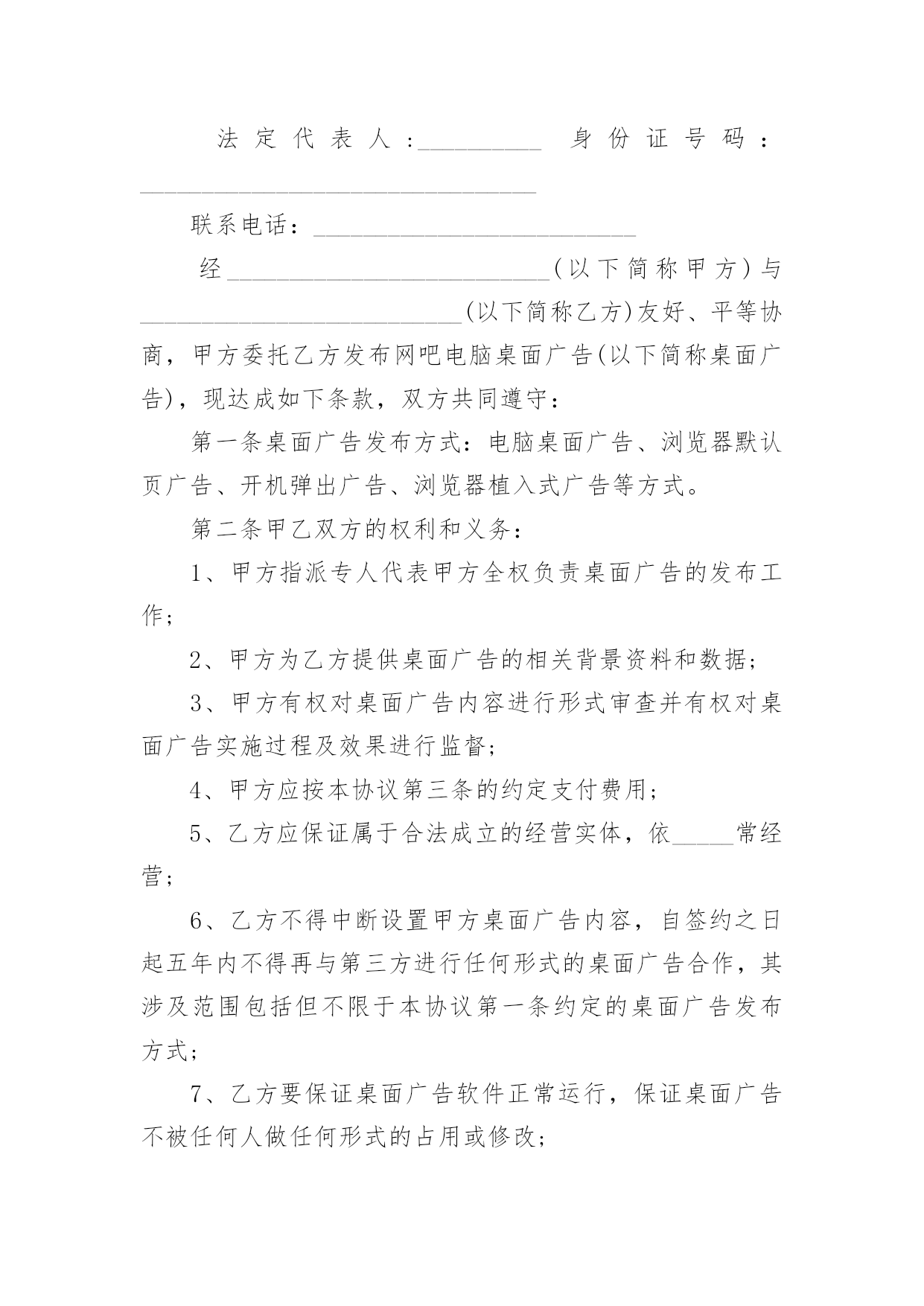 法定代表人：__________ 身份证号码：________________________________

联系电话：__________________________

经__________________________(以下简称甲方)与__________________________(以下简称乙方)友好、平等协商，甲方委托乙方发布网吧电脑桌面广告(以下简称桌面广告)，现达成如下条款，双方共同遵守：

第一条桌面广告发布方式：电脑桌面广告、浏览器默认页广告、开机弹出广告、浏览器植入式广告等方式。

第二条甲乙双方的权利和义务：

1、甲方指派专人代表甲方全权负责桌面广告的发布工作；

2、甲方为乙方提供桌面广告的相关背景资料和数据；

3、甲方有权对桌面广告内容进行形式审查并有权对桌面广告实施过程及效果进行监督；

4、甲方应按本协议第三条的约定支付费用；

5、乙方应保证属于合法成立的经营实体，依_____常经营；

6、乙方不得中断设置甲方桌面广告内容，自签约之日起五年内不得再与第三方进行任何形式的桌面广告合作，其涉及范围包括但不限于本协议第一条约定的桌面广告发布方式；

7、乙方要保证桌面广告软件正常运行，保证桌面广告不被任何人做任何形式的占用或修改；